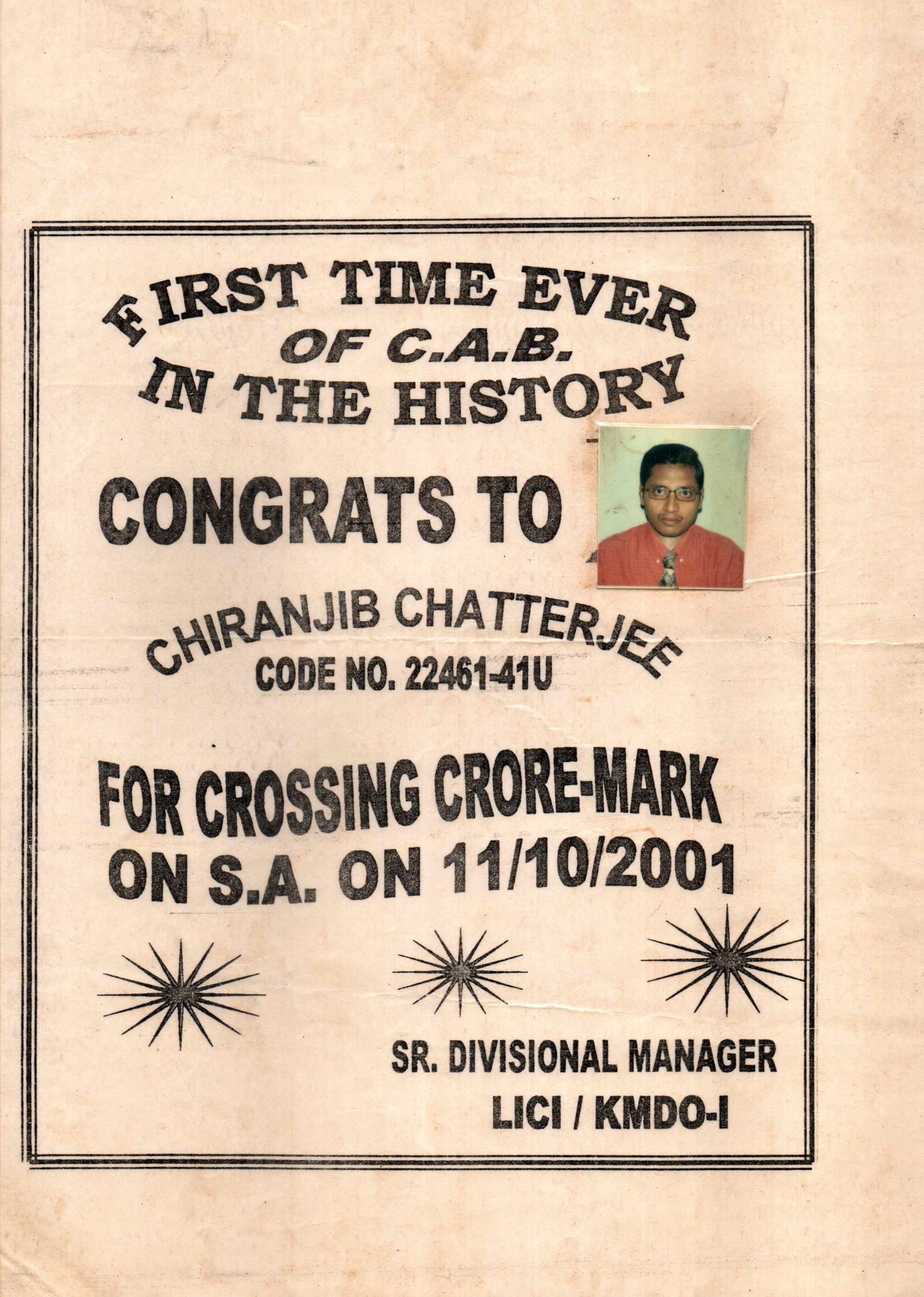 FIRST TIME EVER
OF C.A.B.
IN THE HISTORY

CONGRATS TO

CHIRANJIB CHATTERJEE
CODE NO. 22461-41U

FOR CROSSING CRORE-MARK
ON S.A. ON 11/10/2001

SR. DIVISIONAL MANAGER
LICI / KMDO-I